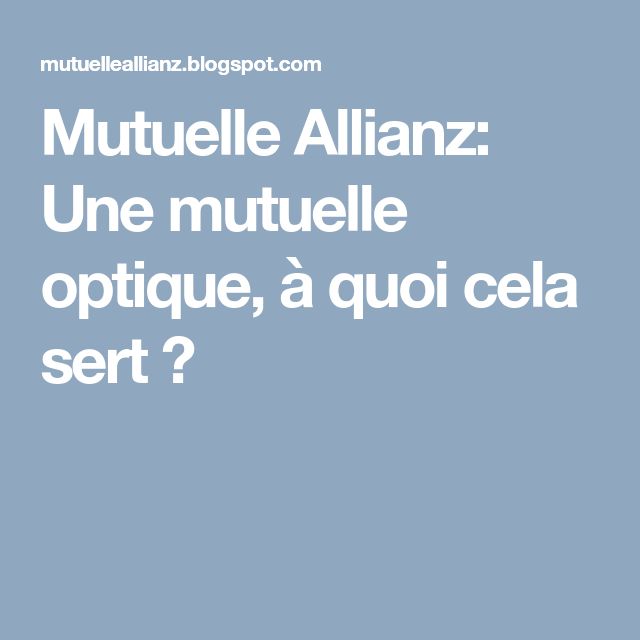 mutuelleallianz.blogspot.com

Mutuelle Allianz: Une mutuelle optique, à quoi cela sert ?